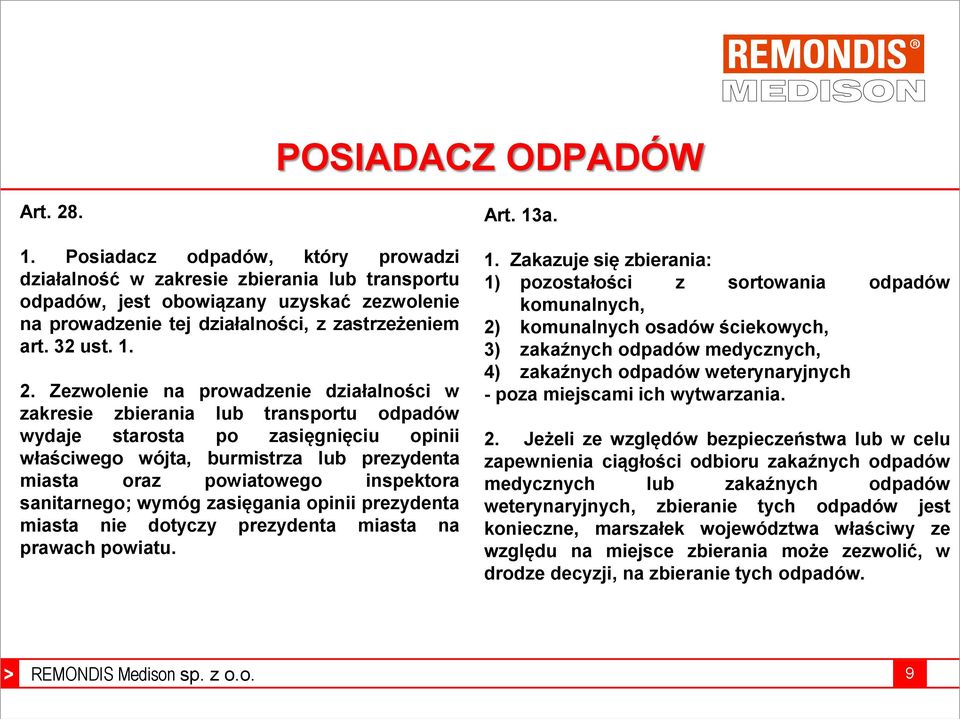 REMONDIS®
MEDISON

POSIADACZ ODPADÓW

Art. 28.

1. Posiadacz odpadów, który prowadzi działalność w zakresie zbierania lub transportu odpadów, jest obowiązany uzyskać zezwolenie na prowadzenie tej działalności, z zastrzeżeniem art. 32 ust. 1.

2. Zezwolenie na prowadzenie działalności w zakresie zbierania lub transportu odpadów wydaje starosta po zasięgnięciu opinii właściwego wójta, burmistrza lub prezydenta miasta oraz powiatowego inspektora sanitarnego; wymóg zasięgania opinii prezydenta miasta nie dotyczy prezydenta miasta na prawach powiatu.

Art. 13a.

1. Zakazuje się zbierania:
1) pozostałości z sortowania odpadów komunalnych,
2) komunalnych osadów ściekowych,
3) zakaźnych odpadów medycznych,
4) zakaźnych odpadów weterynaryjnych
- poza miejscami ich wytwarzania.

2. Jeżeli ze względów bezpieczeństwa lub w celu zapewnienia ciągłości odbioru zakaźnych odpadów medycznych lub zakaźnych odpadów weterynaryjnych, zbieranie tych odpadów jest konieczne, marszałek województwa właściwy ze względu na miejsce zbierania może zezwolić, w drodze decyzji, na zbieranie tych odpadów.

> REMONDIS Medison sp. z o.o.

9